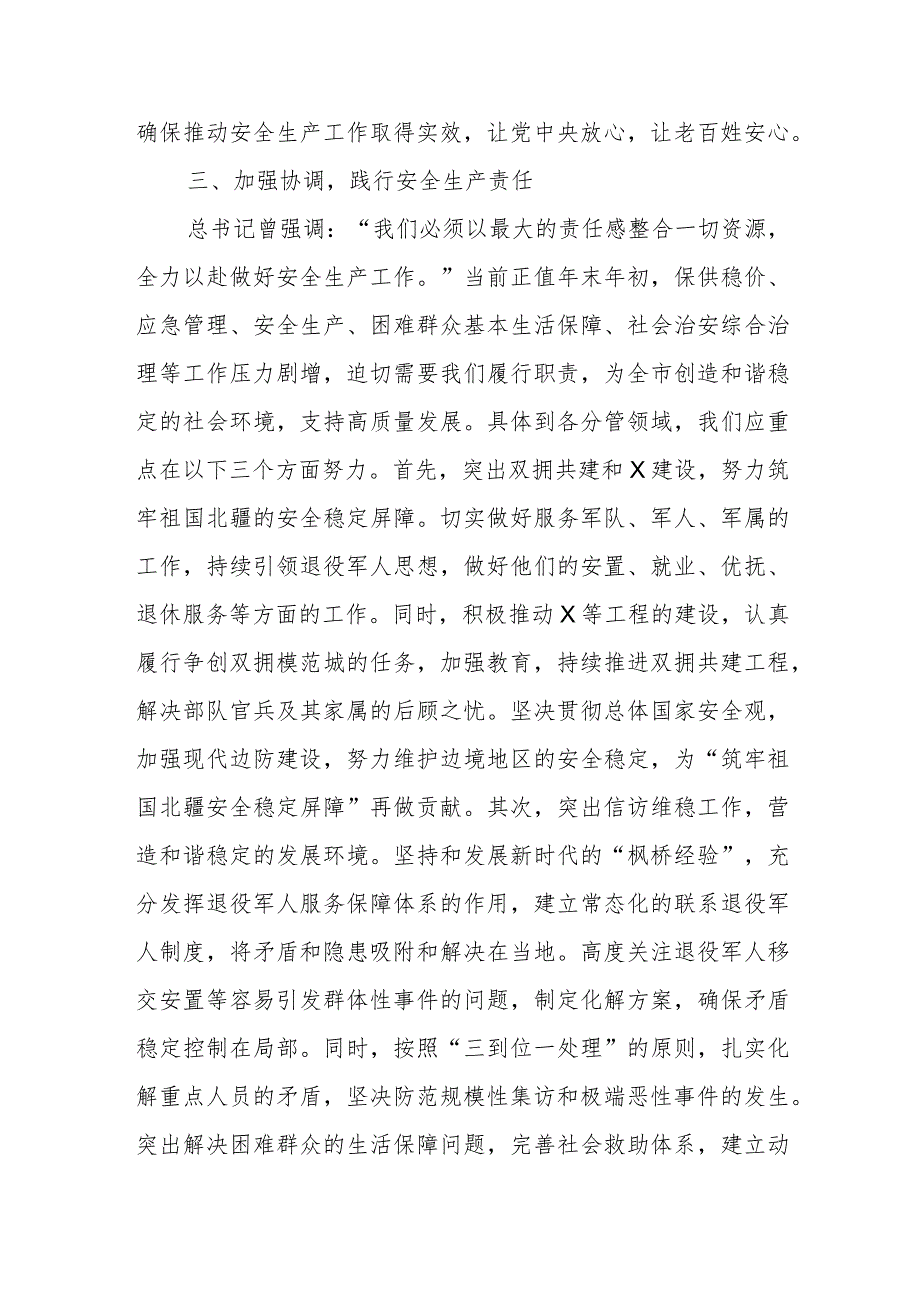 确保推动安全生产工作取得实效，让党中央放心，让老百姓安心。

三、加强协调，践行安全生产责任

总书记曾强调：“我们必须以最大的责任感整合一切资源，全力以赴做好安全生产工作。”当前正值年末年初，保供稳价、应急管理、安全生产、困难群众基本生活保障、社会治安综合治理等工作压力剧增，迫切需要我们履行职责，为全市创造和谐稳定的社会环境，支持高质量发展。具体到各分管领域，我们应重点在以下三个方面努力。首先，突出双拥共建和X建设，努力筑牢祖国北疆的安全稳定屏障。切实做好服务军队、军人、军属的工作，持续引领退役军人思想，做好他们的安置、就业、优抚、退休服务等方面的工作。同时，积极推动X等工程的建设，认真履行争创双拥模范城的任务，加强教育，持续推进双拥共建工程，解决部队官兵及其家属的后顾之忧。坚决贯彻总体国家安全观，加强现代边防建设，努力维护边境地区的安全稳定，为“筑牢祖国北疆安全稳定屏障”再做贡献。其次，突出信访维稳工作，营造和谐稳定的发展环境。坚持和发展新时代的“枫桥经验”，充分发挥退役军人服务保障体系的作用，建立常态化的联系退役军人制度，将矛盾和隐患吸附和解决在当地。高度关注退役军人移交安置等容易引发群体性事件的问题，制定化解方案，确保矛盾稳定控制在局部。同时，按照“三到位一处理”的原则，扎实化解重点人员的矛盾，坚决防范规模性集访和极端恶性事件的发生。突出解决困难群众的生活保障问题，完善社会救助体系，建立动